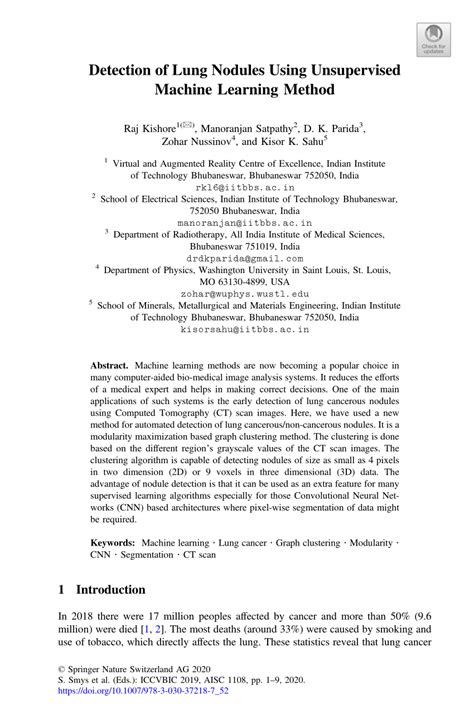 Check for updates

Detection of Lung Nodules Using Unsupervised Machine Learning Method

Raj Kishore$^{1(✉)}$, Manoranjan Satpathy$^2$, D. K. Parida$^3$, Zohar Nussinov$^4$, and Kisor K. Sahu$^5$

$^1$ Virtual and Augmented Reality Centre of Excellence, Indian Institute of Technology Bhubaneswar, Bhubaneswar 752050, India
rk16@iitbbs.ac.in
$^2$ School of Electrical Sciences, Indian Institute of Technology Bhubaneswar, 752050 Bhubaneswar, India
manoranjan@iitbbs.ac.in
$^3$ Department of Radiotherapy, All India Institute of Medical Sciences, Bhubaneswar 751019, India
drdkparida@gmail.com
$^4$ Department of Physics, Washington University in Saint Louis, St. Louis, MO 63130-4899, USA
zohar@wuphys.wustl.edu
$^5$ School of Minerals, Metallurgical and Materials Engineering, Indian Institute of Technology Bhubaneswar, Bhubaneswar 752050, India
kisorsahu@iitbbs.ac.in

Abstract. Machine learning methods are now becoming a popular choice in many computer-aided bio-medical image analysis systems. It reduces the efforts of a medical expert and helps in making correct decisions. One of the main applications of such systems is the early detection of lung cancerous nodules using Computed Tomography (CT) scan images. Here, we have used a new method for automated detection of lung cancerous/non-cancerous nodules. It is a modularity maximization based graph clustering method. The clustering is done based on the different region's grayscale values of the CT scan images. The clustering algorithm is capable of detecting nodules of size as small as 4 pixels in two dimension (2D) or 9 voxels in three dimensional (3D) data. The advantage of nodule detection is that it can be used as an extra feature for many supervised learning algorithms especially for those Convolutional Neural Networks (CNN) based architectures where pixel-wise segmentation of data might be required.

Keywords: Machine learning · Lung cancer · Graph clustering · Modularity · CNN · Segmentation · CT scan

1 Introduction

In 2018 there were 17 million peoples affected by cancer and more than 50% (9.6 million) were died [1, 2]. The most deaths (around 33%) were caused by smoking and use of tobacco, which directly affects the lung. These statistics reveal that lung cancer

© Springer Nature Switzerland AG 2020
S. Smys et al. (Eds.): ICCVBIC 2019, AISC 1108, pp. 1–9, 2020.
https://doi.org/10.1007/978-3-030-37218-7_52